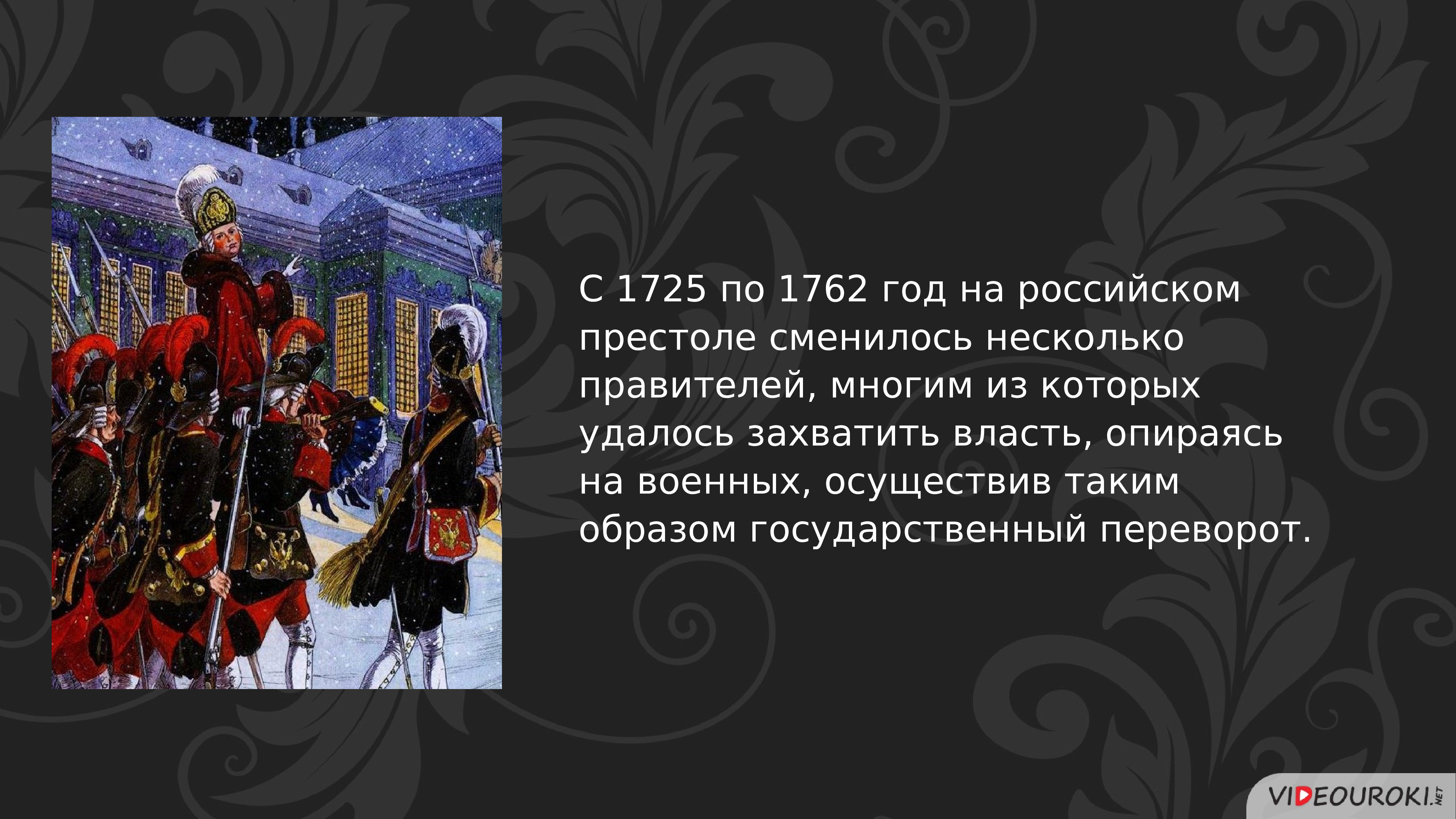 С 1725 по 1762 год на российском престоле сменилось несколько правителей, многим из которых удалось захватить власть, опираясь на военных, осуществив таким образом государственный переворот.

VIDEOUROKI.NET